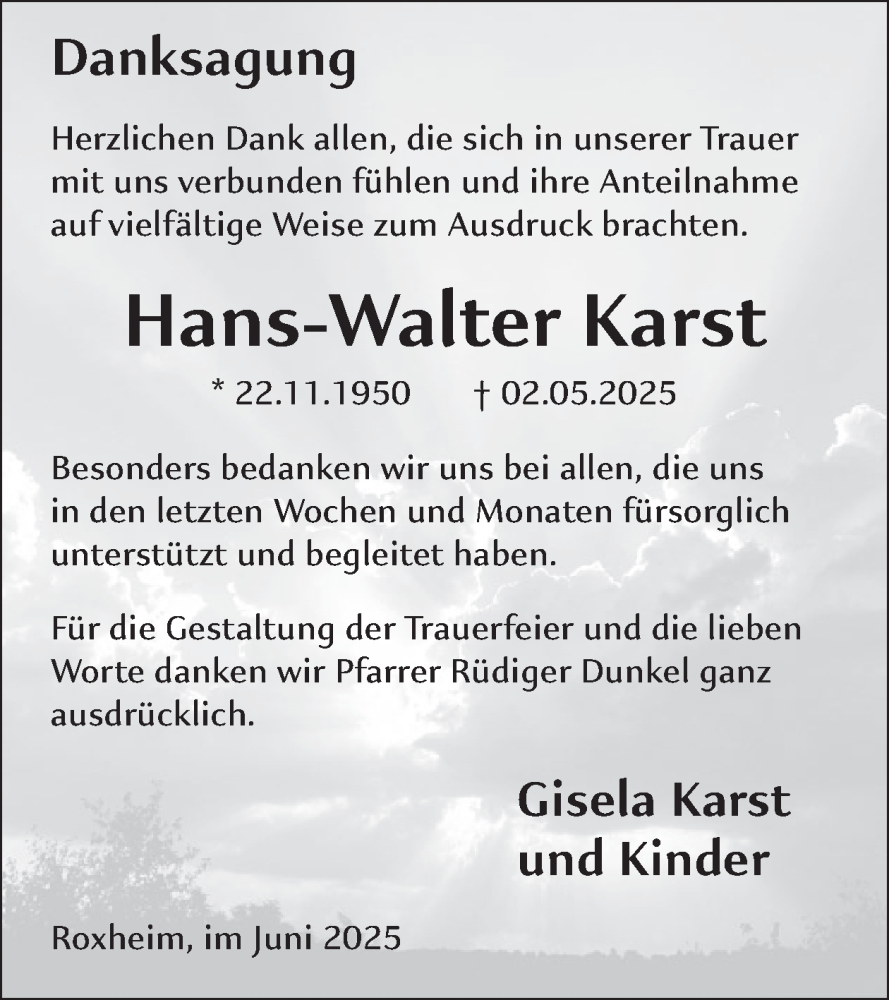 Danksagung

Herzlichen Dank allen, die sich in unserer Trauer mit uns verbunden fühlen und ihre Anteilnahme auf vielfältige Weise zum Ausdruck brachten.

Hans-Walter Karst

* 22.11.1950 † 02.05.2025

Besonders bedanken wir uns bei allen, die uns in den letzten Wochen und Monaten fürsorglich unterstützt und begleitet haben.

Für die Gestaltung der Trauerfeier und die lieben Worte danken wir Pfarrer Rüdiger Dunkel ganz ausdrücklich.

Gisela Karst
und Kinder

Roxheim, im Juni 2025